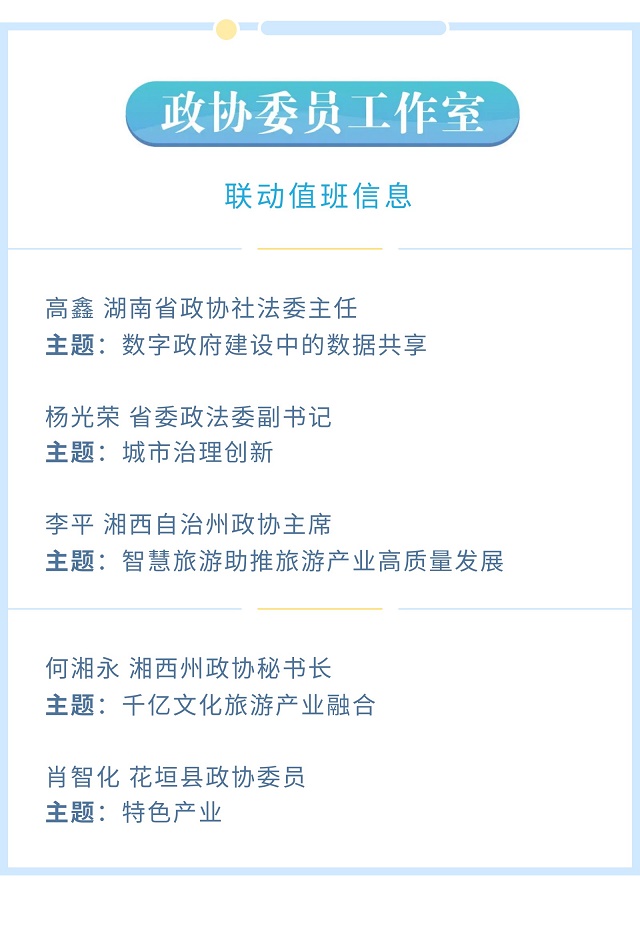 政协委员工作室

联动值班信息

高鑫 湖南省政协社法委主任
主题：数字政府建设中的数据共享

杨光荣 省委政法委副书记
主题：城市治理创新

李平 湘西自治州政协主席
主题：智慧旅游助推旅游产业高质量发展

何湘永 湘西州政协秘书长
主题：千亿文化旅游产业融合

肖智化 花垣县政协委员
主题：特色产业